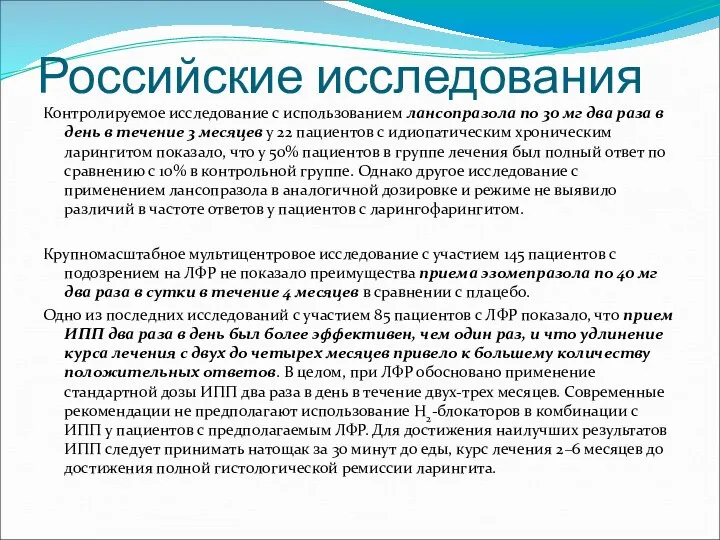 Российские исследования

Контролируемое исследование с использованием лансопразола по 30 мг два раза в день в течение 3 месяцев у 22 пациентов с идиопатическим хроническим ларингитом показало, что у 50% пациентов в группе лечения был полный ответ по сравнению с 10% в контрольной группе. Однако другое исследование с применением лансопразола в аналогичной дозировке и режиме не выявило различий в частоте ответов у пациентов с ларингофарингитом.

Крупномасштабное мультицентровое исследование с участием 145 пациентов с подозрением на ЛФР не показало преимущества приема эзомепразола по 40 мг два раза в сутки в течение 4 месяцев в сравнении с плацебо.

Одно из последних исследований с участием 85 пациентов с ЛФР показало, что прием ИПП два раза в день был более эффективен, чем один раз, и что удлинение курса лечения с двух до четырех месяцев привело к большему количеству положительных ответов. В целом, при ЛФР обосновано применение стандартной дозы ИПП два раза в день в течение двух-трех месяцев. Современные рекомендации не предполагают использование $H_2$-блокаторов в комбинации с ИПП у пациентов с предполагаемым ЛФР. Для достижения наилучших результатов ИПП следует принимать натощак за 30 минут до еды, курс лечения 2–6 месяцев до достижения полной гистологической ремиссии ларингита.